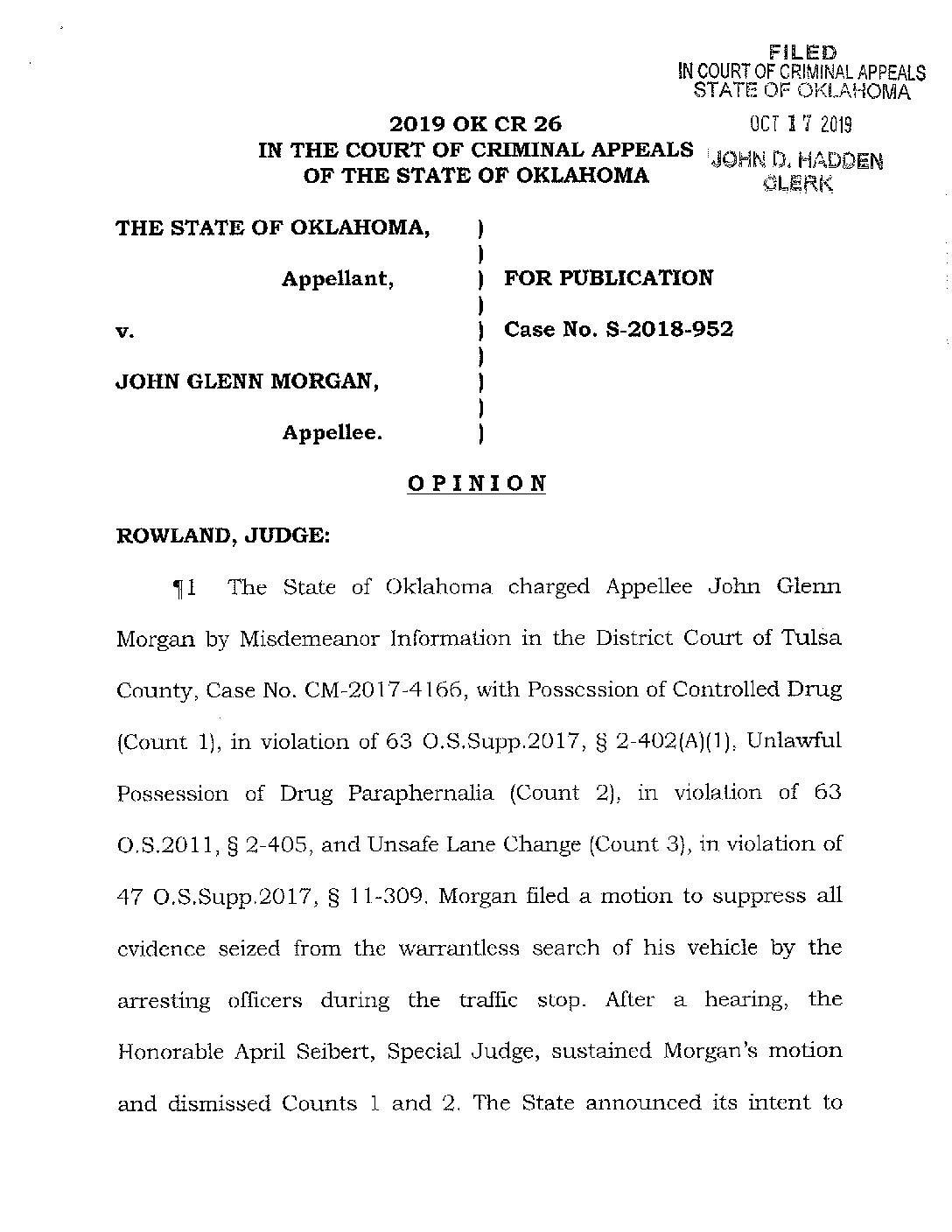 FILED
IN COURT OF CRIMINAL APPEALS
STATE OF OKLAHOMA

OCT 17 2019

JOHN D. HADDEN
CLERK

2019 OK CR 26
IN THE COURT OF CRIMINAL APPEALS
OF THE STATE OF OKLAHOMA

THE STATE OF OKLAHOMA, )
)
Appellant, ) FOR PUBLICATION
)
v. ) Case No. S-2018-952
)
JOHN GLENN MORGAN, )
)
Appellee. )

OPINION

ROWLAND, JUDGE:

¶1 The State of Oklahoma charged Appellee John Glenn Morgan by Misdemeanor Information in the District Court of Tulsa County, Case No. CM-2017-4166, with Possession of Controlled Drug (Count 1), in violation of 63 O.S.Supp.2017, § 2-402(A)(1), Unlawful Possession of Drug Paraphernalia (Count 2), in violation of 63 O.S.2011, § 2-405, and Unsafe Lane Change (Count 3), in violation of 47 O.S.Supp.2017, § 11-309. Morgan filed a motion to suppress all evidence seized from the warrantless search of his vehicle by the arresting officers during the traffic stop. After a hearing, the Honorable April Seibert, Special Judge, sustained Morgan's motion and dismissed Counts 1 and 2. The State announced its intent to